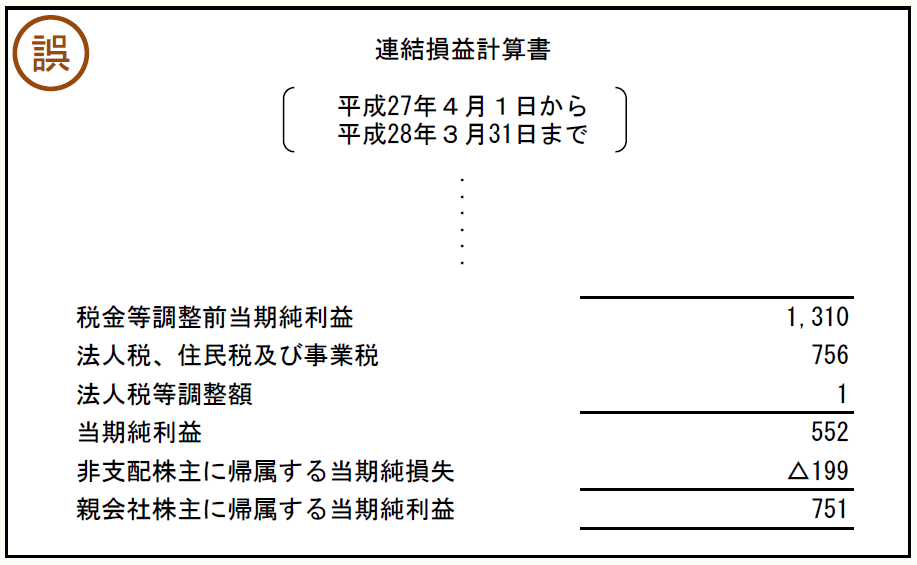 誤

連結損益計算書

平成27年４月１日から
平成28年３月31日まで

.
.
.
.
.
.

| | |
|---|---|
| 税金等調整前当期純利益 | 1,310 |
| 法人税、住民税及び事業税 | 756 |
| 法人税等調整額 | 1 |
| 当期純利益 | 552 |
| 非支配株主に帰属する当期純損失 | △199 |
| 親会社株主に帰属する当期純利益 | 751 |